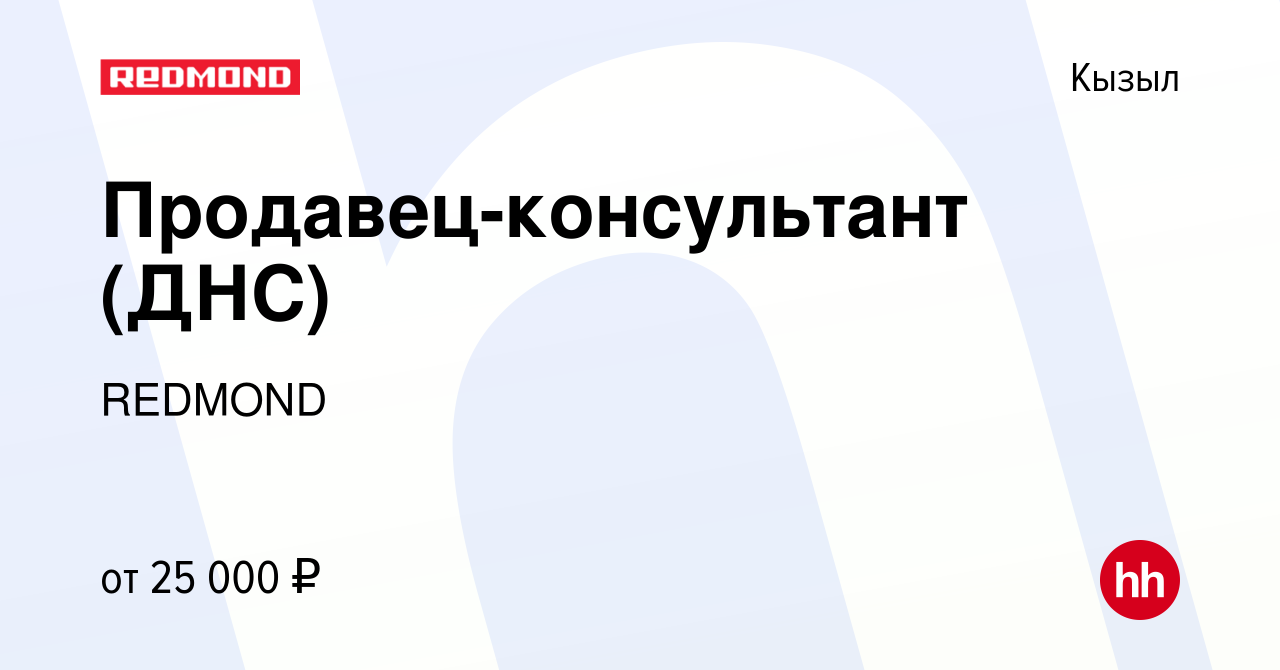 REDMOND

Кызыл

Продавец-консультант (ДНС)

REDMOND

от 25 000 ₽

hh